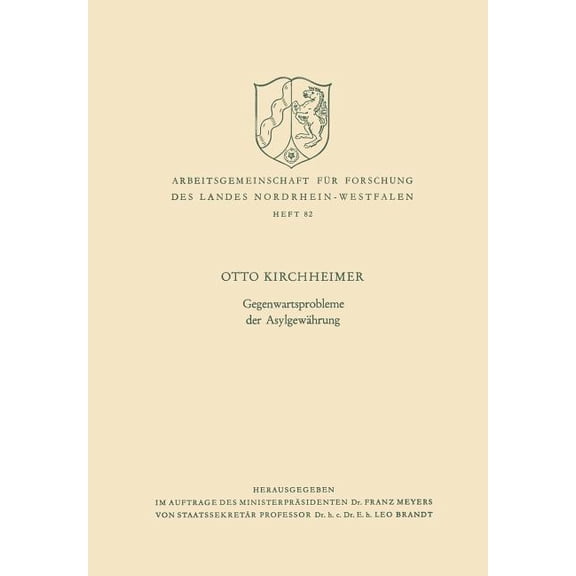 ARBEITSGEMEINSCHAFT FÜR FORSCHUNG
DES LANDES NORDRHEIN-WESTFALEN
HEFT 82

OTTO KIRCHHEIMER
Gegenwartsprobleme
der Asylgewährung

HERAUSGEGEBEN
IM AUFTRAGE DES MINISTERPRÄSIDENTEN Dr. FRANZ MEYERS
VON STAATSSEKRETÄR PROFESSOR Dr. h. c. Dr. E. h. LEO BRANDT